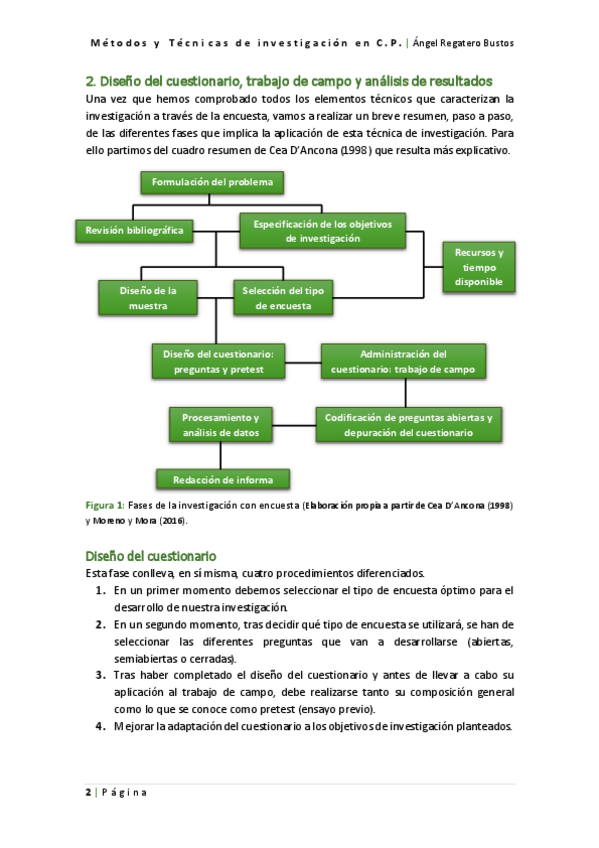 Métodos y Técnicas de investigación en C.P. | Ángel Regatero Bustos

2. Diseño del cuestionario, trabajo de campo y análisis de resultados

Una vez que hemos comprobado todos los elementos técnicos que caracterizan la investigación a través de la encuesta, vamos a realizar un breve resumen, paso a paso, de las diferentes fases que implica la aplicación de esta técnica de investigación. Para ello partimos del cuadro resumen de Cea D'Ancona (1998) que resulta más explicativo.

Formulación del problema

Revisión bibliográfica

Especificación de los objetivos de investigación

Recursos y tiempo disponible

Diseño de la muestra

Selección del tipo de encuesta

Diseño del cuestionario: preguntas y pretest

Administración del cuestionario: trabajo de campo

Procesamiento y análisis de datos

Codificación de preguntas abiertas y depuración del cuestionario

Redacción de informa

Figura 1: Fases de la investigación con encuesta (Elaboración propia a partir de Cea D'Ancona (1998) y Moreno y Mora (2016).

Diseño del cuestionario

Esta fase conlleva, en sí misma, cuatro procedimientos diferenciados.

1. En un primer momento debemos seleccionar el tipo de encuesta óptimo para el desarrollo de nuestra investigación.
2. En un segundo momento, tras decidir qué tipo de encuesta se utilizará, se han de seleccionar las diferentes preguntas que van a desarrollarse (abiertas, semiabiertas o cerradas).
3. Tras haber completado el diseño del cuestionario y antes de llevar a cabo su aplicación al trabajo de campo, debe realizarse tanto su composición general como lo que se conoce como pretest (ensayo previo).
4. Mejorar la adaptación del cuestionario a los objetivos de investigación planteados.

2 | Página